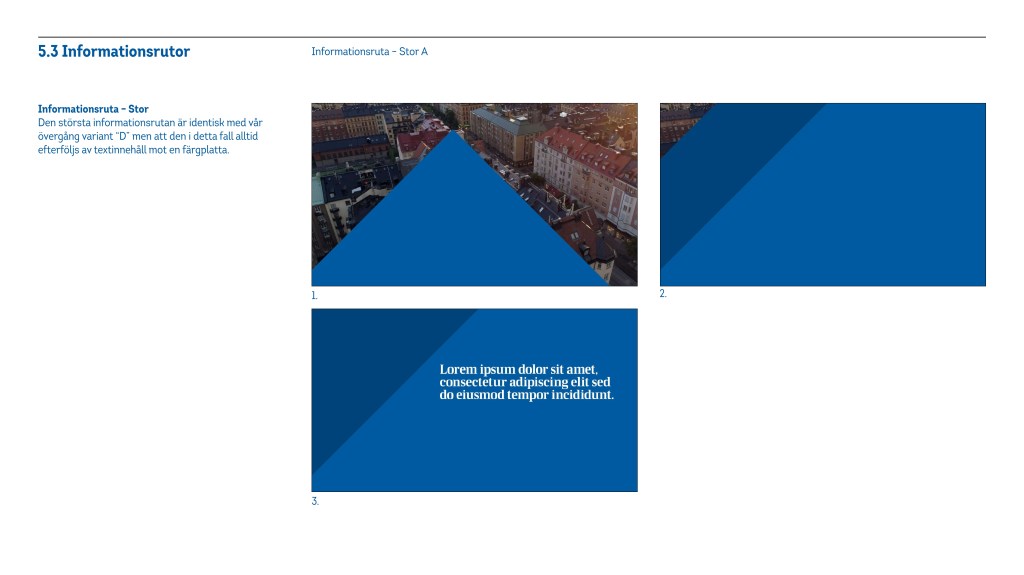 5.3 Informationsrutor

Informationsruta – Stor A

Informationsruta – Stor
Den största informationsrutan är identisk med vår övergång variant "D" men att den i detta fall alltid efterföljs av textinnehåll mot en färgplatta.

1.

2.

Lorem ipsum dolor sit amet, consectetur adipiscing elit sed do eiusmod tempor incididunt.

3.